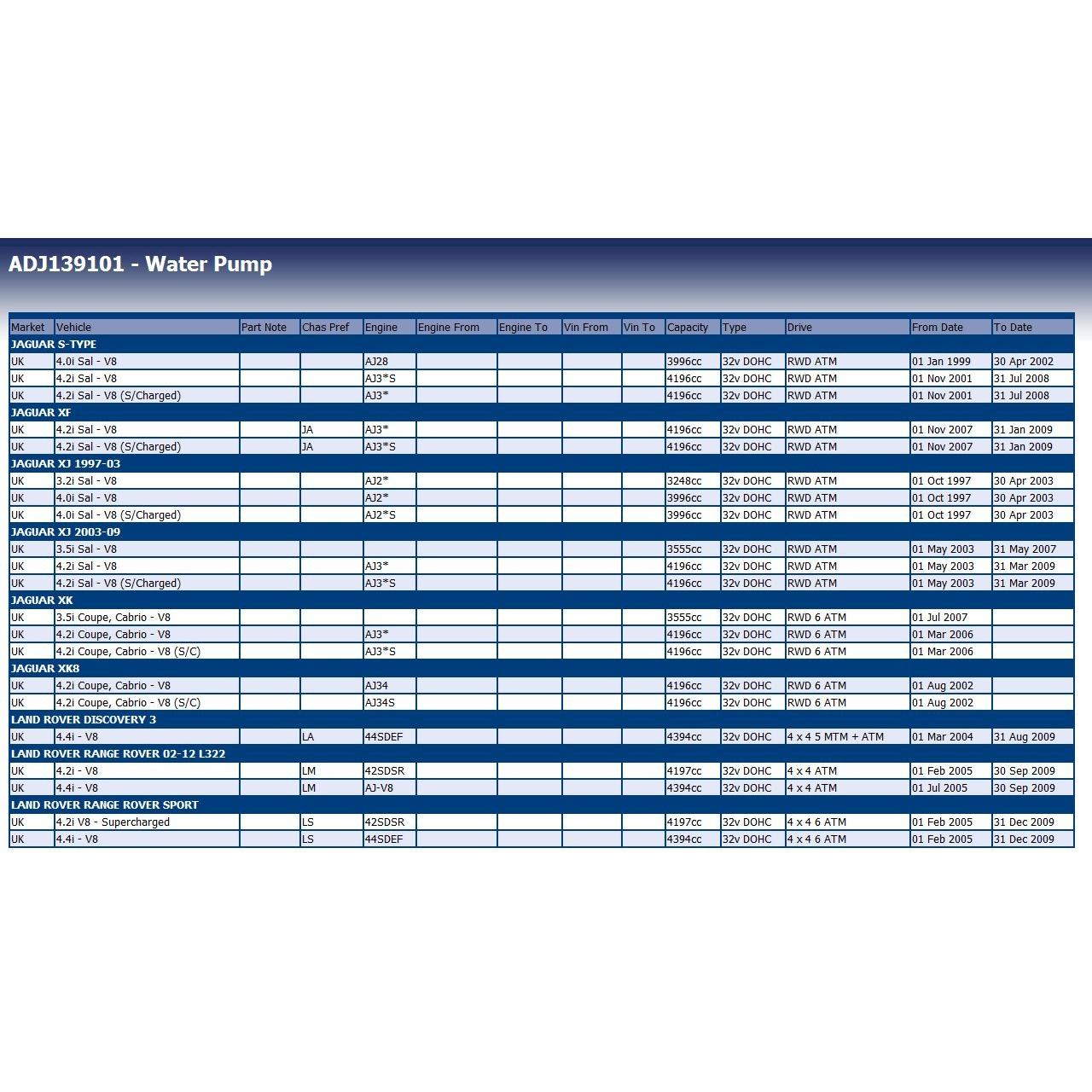 ADJ139101 - Water Pump

| Market | Vehicle | Part Note | Chas Pref | Engine | Engine From | Engine To | Vin From | Vin To | Capacity | Type | Drive | From Date | To Date |
|---|---|---|---|---|---|---|---|---|---|---|---|---|---|
| JAGUAR S-TYPE | | | | | | | | | | | | | |
| UK | 4.0i Sal - V8 | | | AJ28 | | | | | 3996cc | 32v DOHC | RWD ATM | 01 Jan 1999 | 30 Apr 2002 |
| UK | 4.2i Sal - V8 | | | AJ3*S | | | | | 4196cc | 32v DOHC | RWD ATM | 01 Nov 2001 | 31 Jul 2008 |
| UK | 4.2i Sal - V8 (S/Charged) | | | AJ3* | | | | | 4196cc | 32v DOHC | RWD ATM | 01 Nov 2001 | 31 Jul 2008 |
| JAGUAR XF | | | | | | | | | | | | | |
| UK | 4.2i Sal - V8 | | JA | AJ3* | | | | | 4196cc | 32v DOHC | RWD ATM | 01 Nov 2007 | 31 Jan 2009 |
| UK | 4.2i Sal - V8 (S/Charged) | | JA | AJ3*S | | | | | 4196cc | 32v DOHC | RWD ATM | 01 Nov 2007 | 31 Jan 2009 |
| JAGUAR XJ 1997-03 | | | | | | | | | | | | | |
| UK | 3.2i Sal - V8 | | | AJ2* | | | | | 3248cc | 32v DOHC | RWD ATM | 01 Oct 1997 | 30 Apr 2003 |
| UK | 4.0i Sal - V8 | | | AJ2* | | | | | 3996cc | 32v DOHC | RWD ATM | 01 Oct 1997 | 30 Apr 2003 |
| UK | 4.0i Sal - V8 (S/Charged) | | | AJ2*S | | | | | 3996cc | 32v DOHC | RWD ATM | 01 Oct 1997 | 30 Apr 2003 |
| JAGUAR XJ 2003-09 | | | | | | | | | | | | | |
| UK | 3.5i Sal - V8 | | | | | | | | 3555cc | 32v DOHC | RWD ATM | 01 May 2003 | 31 May 2007 |
| UK | 4.2i Sal - V8 | | | AJ3* | | | | | 4196cc | 32v DOHC | RWD ATM | 01 May 2003 | 31 Mar 2009 |
| UK | 4.2i Sal - V8 (S/Charged) | | | AJ3*S | | | | | 4196cc | 32v DOHC | RWD ATM | 01 May 2003 | 31 Mar 2009 |
| JAGUAR XK | | | | | | | | | | | | | |
| UK | 3.5i Coupe, Cabrio - V8 | | | | | | | | 3555cc | 32v DOHC | RWD 6 ATM | 01 Jul 2007 | |
| UK | 4.2i Coupe, Cabrio - V8 | | | AJ3* | | | | | 4196cc | 32v DOHC | RWD 6 ATM | 01 Mar 2006 | |
| UK | 4.2i Coupe, Cabrio - V8 (S/C) | | | AJ3*S | | | | | 4196cc | 32v DOHC | RWD 6 ATM | 01 Mar 2006 | |
| JAGUAR XK8 | | | | | | | | | | | | | |
| UK | 4.2i Coupe, Cabrio - V8 | | | AJ34 | | | | | 4196cc | 32v DOHC | RWD 6 ATM | 01 Aug 2002 | |
| UK | 4.2i Coupe, Cabrio - V8 (S/C) | | | AJ34S | | | | | 4196cc | 32v DOHC | RWD 6 ATM | 01 Aug 2002 | |
| LAND ROVER DISCOVERY 3 | | | | | | | | | | | | | |
| UK | 4.4i - V8 | | LA | 44SDEF | | | | | 4394cc | 32v DOHC | 4 x 4 5 MTM + ATM | 01 Mar 2004 | 31 Aug 2009 |
| LAND ROVER RANGE ROVER 02-12 L322 | | | | | | | | | | | | | |
| UK | 4.2i - V8 | | LM | 42SDSR | | | | | 4197cc | 32v DOHC | 4 x 4 ATM | 01 Feb 2005 | 30 Sep 2009 |
| UK | 4.4i - V8 | | LM | AJ-V8 | | | | | 4394cc | 32v DOHC | 4 x 4 ATM | 01 Jul 2005 | 30 Sep 2009 |
| LAND ROVER RANGE ROVER SPORT | | | | | | | | | | | | | |
| UK | 4.2i V8 - Supercharged | | LS | 42SDSR | | | | | 4197cc | 32v DOHC | 4 x 4 6 ATM | 01 Feb 2005 | 31 Dec 2009 |
| UK | 4.4i - V8 | | LS | 44SDEF | | | | | 4394cc | 32v DOHC | 4 x 4 6 ATM | 01 Feb 2005 | 31 Dec 2009 |